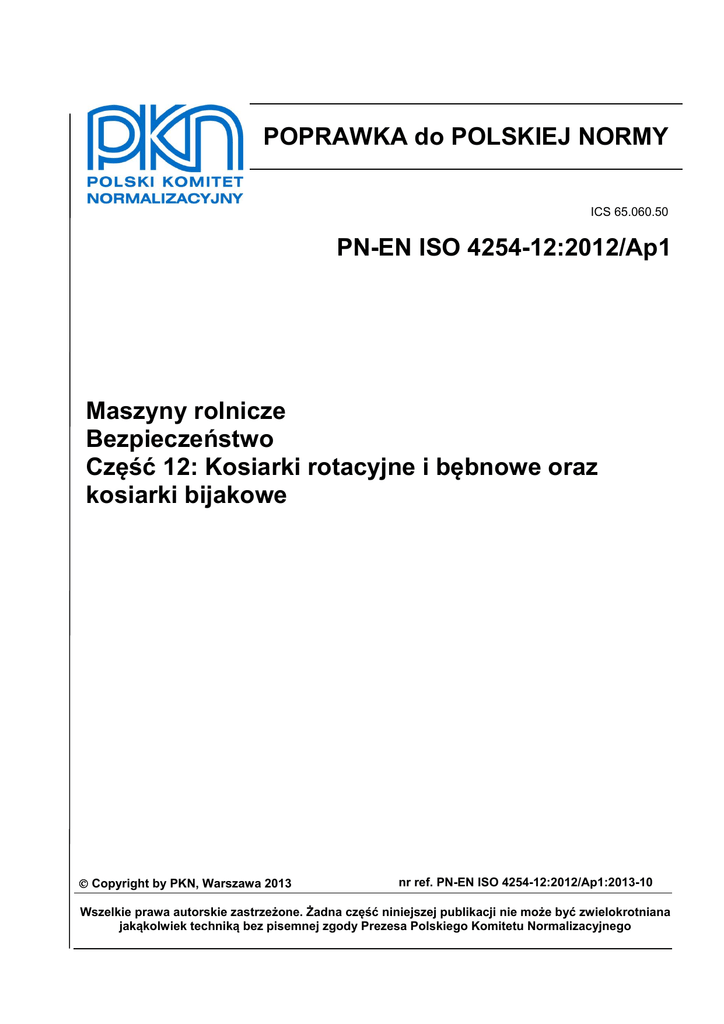 PKN
POLSKI KOMITET
NORMALIZACYJNY

POPRAWKA do POLSKIEJ NORMY

ICS 65.060.50

PN-EN ISO 4254-12:2012/Ap1

Maszyny rolnicze
Bezpieczeństwo
Część 12: Kosiarki rotacyjne i bębnowe oraz kosiarki bijakowe

© Copyright by PKN, Warszawa 2013

nr ref. PN-EN ISO 4254-12:2012/Ap1:2013-10

Wszelkie prawa autorskie zastrzeżone. Żadna część niniejszej publikacji nie może być zwielokrotniana jakąkolwiek techniką bez pisemnej zgody Prezesa Polskiego Komitetu Normalizacyjnego